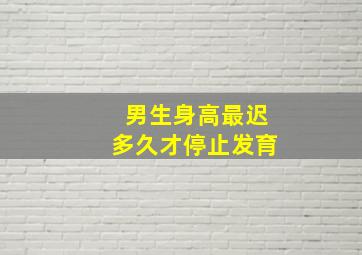 男生身高最迟
多久才停止发育